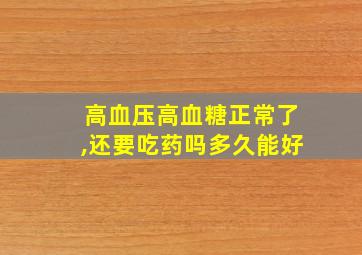 高血压高血糖正常了,还要吃药吗多久能好